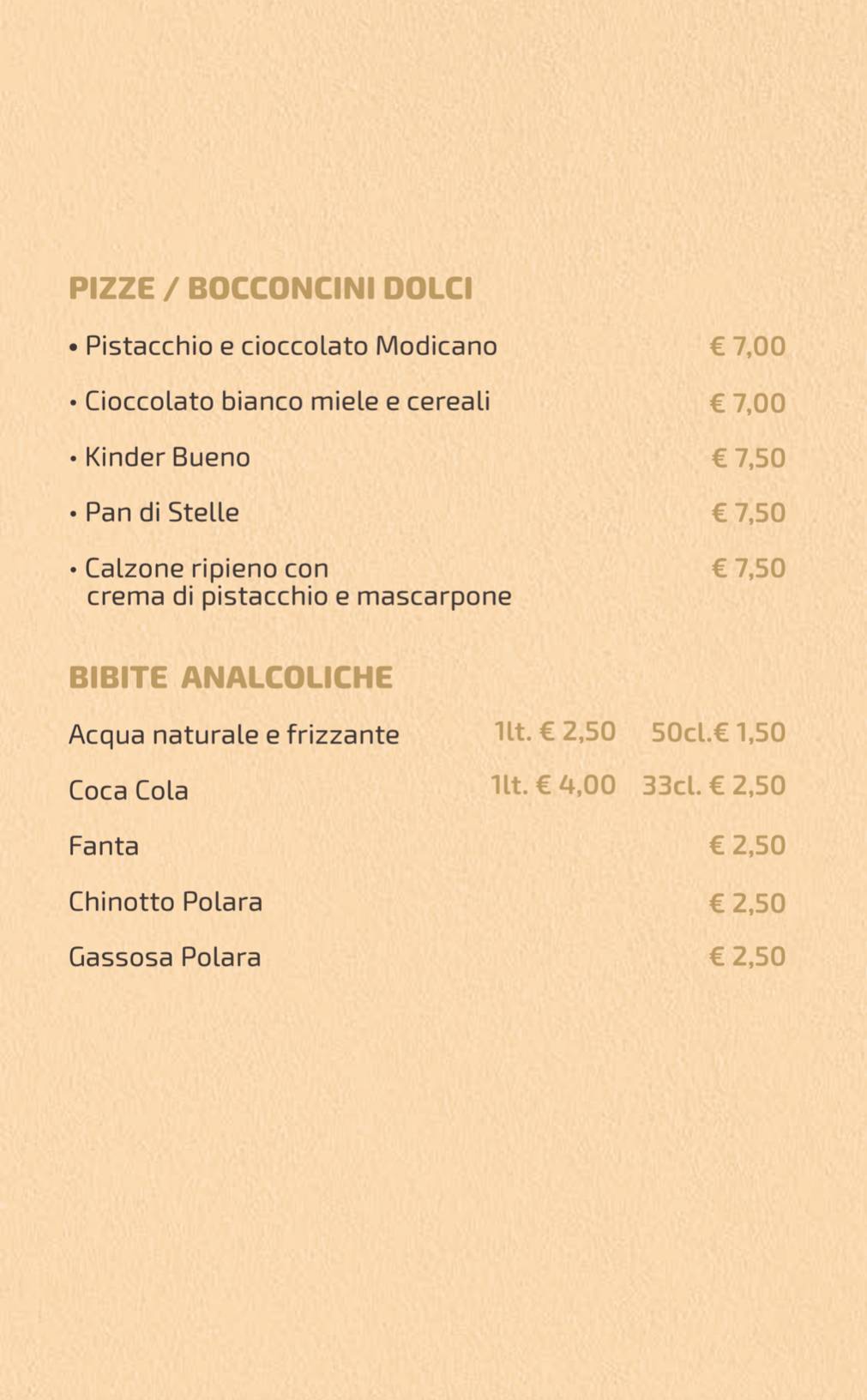 PIZZE / BOCCONCINI DOLCI

• Pistacchio e cioccolato Modicano € 7,00

• Cioccolato bianco miele e cereali € 7,00

• Kinder Bueno € 7,50

• Pan di Stelle € 7,50

• Calzone ripieno con crema di pistacchio e mascarpone € 7,50

BIBITE ANALCOLICHE

Acqua naturale e frizzante 1lt. € 2,50 50cl.€ 1,50

Coca Cola 1lt. € 4,00 33cl. € 2,50

Fanta € 2,50

Chinotto Polara € 2,50

Gassosa Polara € 2,50